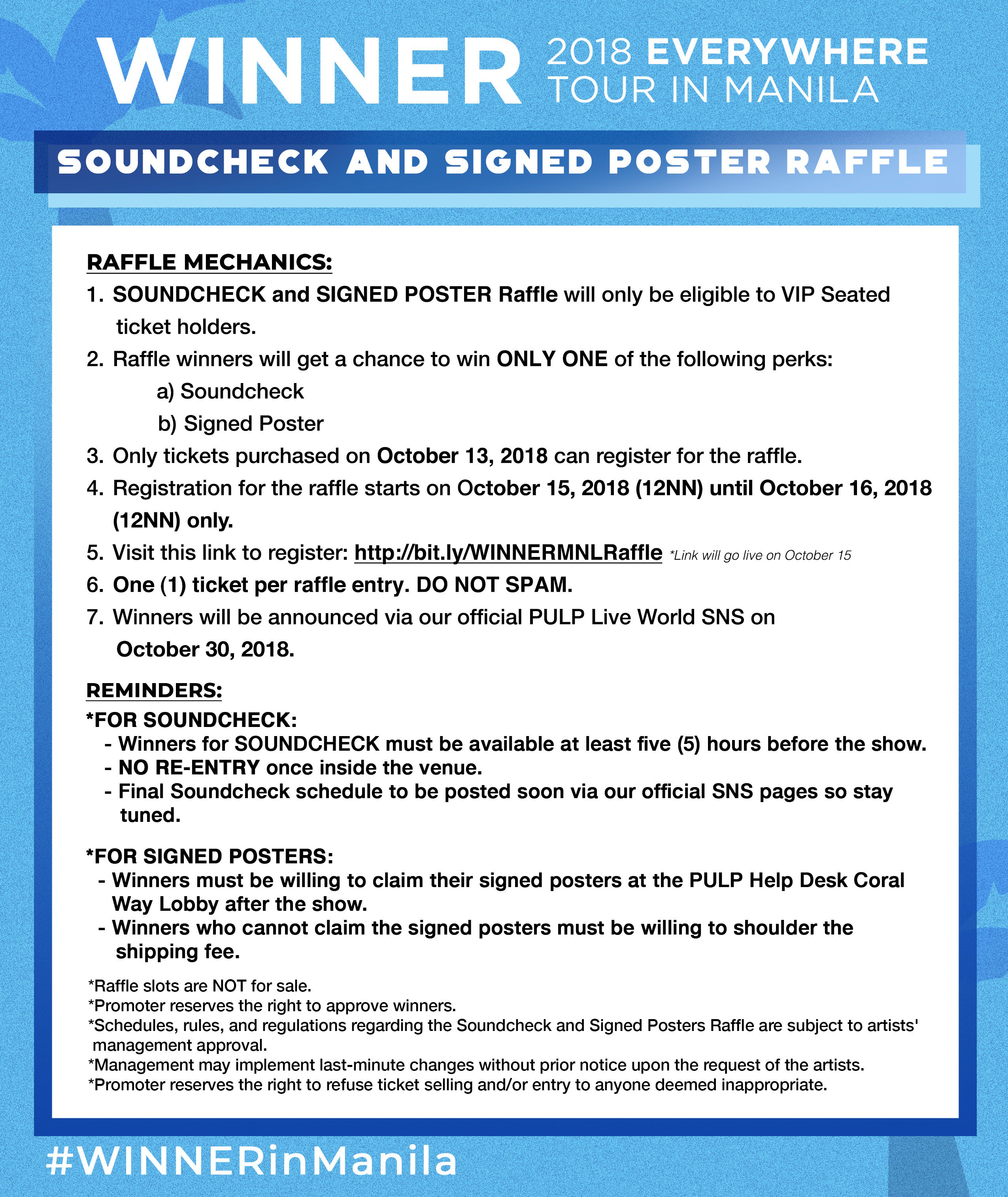 WINNER 2018 EVERYWHERE TOUR IN MANILA

SOUNDCHECK AND SIGNED POSTER RAFFLE

RAFFLE MECHANICS:

1. SOUNDCHECK and SIGNED POSTER Raffle will only be eligible to VIP Seated ticket holders.
2. Raffle winners will get a chance to win ONLY ONE of the following perks:
a) Soundcheck
b) Signed Poster
3. Only tickets purchased on October 13, 2018 can register for the raffle.
4. Registration for the raffle starts on October 15, 2018 (12NN) until October 16, 2018 (12NN) only.
5. Visit this link to register: http://bit.ly/WINNERMNLRaffle *Link will go live on October 15
6. One (1) ticket per raffle entry. DO NOT SPAM.
7. Winners will be announced via our official PULP Live World SNS on October 30, 2018.

REMINDERS:
*FOR SOUNDCHECK:
- Winners for SOUNDCHECK must be available at least five (5) hours before the show.
- NO RE-ENTRY once inside the venue.
- Final Soundcheck schedule to be posted soon via our official SNS pages so stay tuned.

*FOR SIGNED POSTERS:
- Winners must be willing to claim their signed posters at the PULP Help Desk Coral Way Lobby after the show.
- Winners who cannot claim the signed posters must be willing to shoulder the shipping fee.

*Raffle slots are NOT for sale.
*Promoter reserves the right to approve winners.
*Schedules, rules, and regulations regarding the Soundcheck and Signed Posters Raffle are subject to artists' management approval.
*Management may implement last-minute changes without prior notice upon the request of the artists.
*Promoter reserves the right to refuse ticket selling and/or entry to anyone deemed inappropriate.

#WINNERinManila